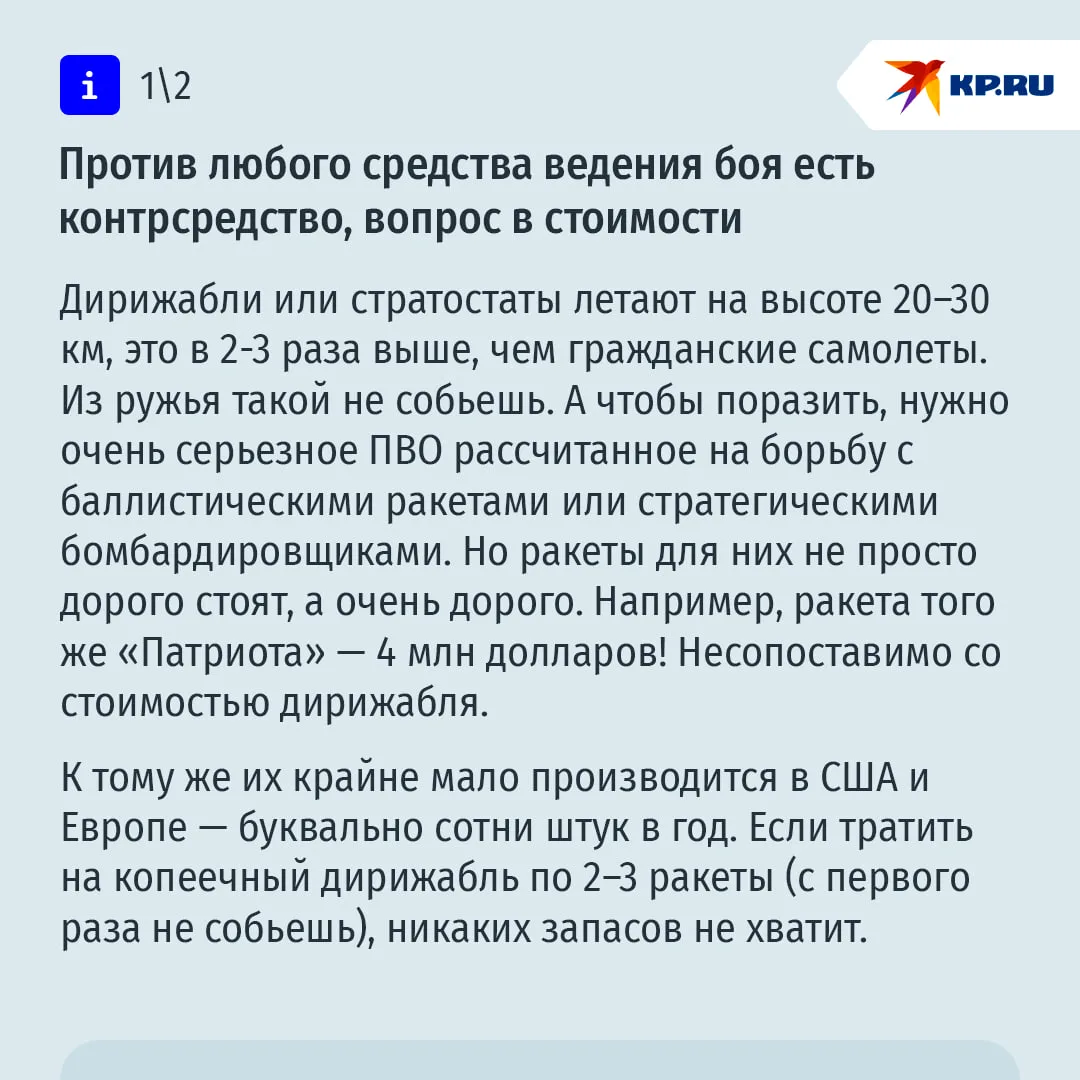 i 1\2

KP.RU

Против любого средства ведения боя есть контрсредство, вопрос в стоимости

Дирижабли или стратостаты летают на высоте 20–30 км, это в 2-3 раза выше, чем гражданские самолеты. Из ружья такой не собьешь. А чтобы поразить, нужно очень серьезное ПВО рассчитанное на борьбу с баллистическими ракетами или стратегическими бомбардировщиками. Но ракеты для них не просто дорого стоят, а очень дорого. Например, ракета того же «Патриота» — 4 млн долларов! Несопоставимо со стоимостью дирижабля.

К тому же их крайне мало производится в США и Европе — буквально сотни штук в год. Если тратить на копеечный дирижабль по 2–3 ракеты (с первого раза не собьешь), никаких запасов не хватит.